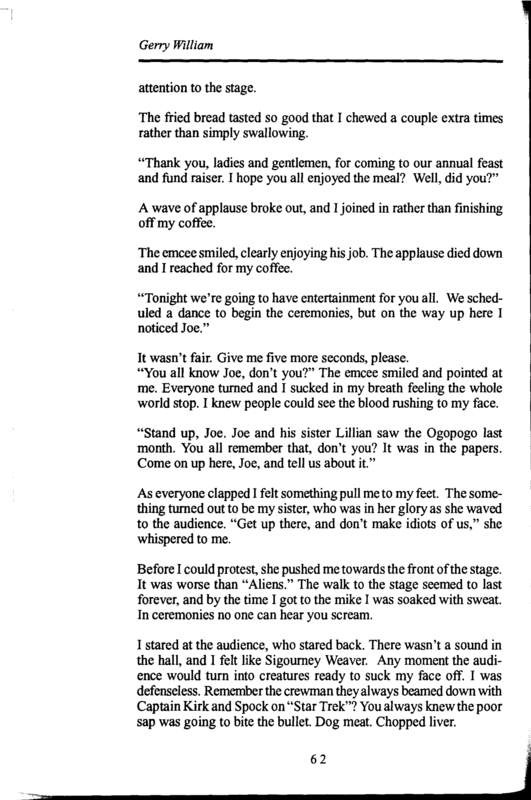 Gerry William

attention to the stage.

The fried bread tasted so good that I chewed a couple extra times rather than simply swallowing.

"Thank you, ladies and gentlemen, for coming to our annual feast and fund raiser. I hope you all enjoyed the meal? Well, did you?"

A wave of applause broke out, and I joined in rather than finishing off my coffee.

The emcee smiled, clearly enjoying his job. The applause died down and I reached for my coffee.

"Tonight we're going to have entertainment for you all. We scheduled a dance to begin the ceremonies, but on the way up here I noticed Joe."

It wasn't fair. Give me five more seconds, please.
"You all know Joe, don't you?" The emcee smiled and pointed at me. Everyone turned and I sucked in my breath feeling the whole world stop. I knew people could see the blood rushing to my face.

"Stand up, Joe. Joe and his sister Lillian saw the Ogopogo last month. You all remember that, don't you? It was in the papers. Come on up here, Joe, and tell us about it."

As everyone clapped I felt something pull me to my feet. The something turned out to be my sister, who was in her glory as she waved to the audience. "Get up there, and don't make idiots of us," she whispered to me.

Before I could protest, she pushed me towards the front of the stage. It was worse than "Aliens." The walk to the stage seemed to last forever, and by the time I got to the mike I was soaked with sweat. In ceremonies no one can hear you scream.

I stared at the audience, who stared back. There wasn't a sound in the hall, and I felt like Sigourney Weaver. Any moment the audience would turn into creatures ready to suck my face off. I was defenseless. Remember the crewman they always beamed down with Captain Kirk and Spock on "Star Trek"? You always knew the poor sap was going to bite the bullet. Dog meat. Chopped liver.

62